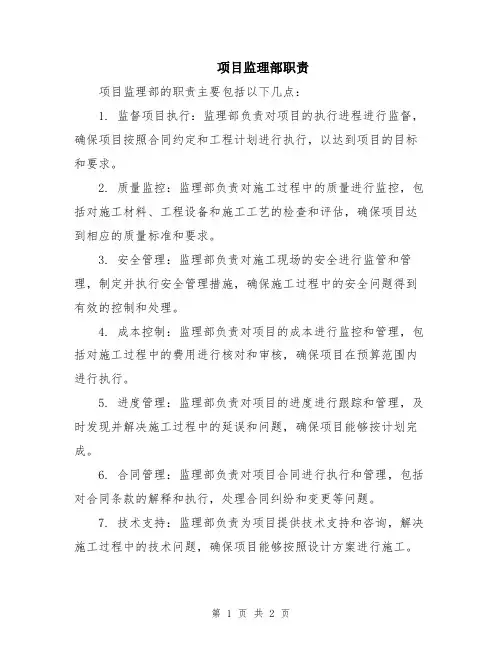 项目监理部职责

项目监理部的职责主要包括以下几点：

1. 监督项目执行：监理部负责对项目的执行进程进行监督，确保项目按照合同约定和工程计划进行执行，以达到项目的目标和要求。

2. 质量监控：监理部负责对施工过程中的质量进行监控，包括对施工材料、工程设备和施工工艺的检查和评估，确保项目达到相应的质量标准和要求。

3. 安全管理：监理部负责对施工现场的安全进行监管和管理，制定并执行安全管理措施，确保施工过程中的安全问题得到有效的控制和处理。

4. 成本控制：监理部负责对项目的成本进行监控和管理，包括对施工过程中的费用进行核对和审核，确保项目在预算范围内进行执行。

5. 进度管理：监理部负责对项目的进度进行跟踪和管理，及时发现并解决施工过程中的延误和问题，确保项目能够按计划完成。

6. 合同管理：监理部负责对项目合同进行执行和管理，包括对合同条款的解释和执行，处理合同纠纷和变更等问题。

7. 技术支持：监理部负责为项目提供技术支持和咨询，解决施工过程中的技术问题，确保项目能够按照设计方案进行施工。

第 1 页 共 2 页